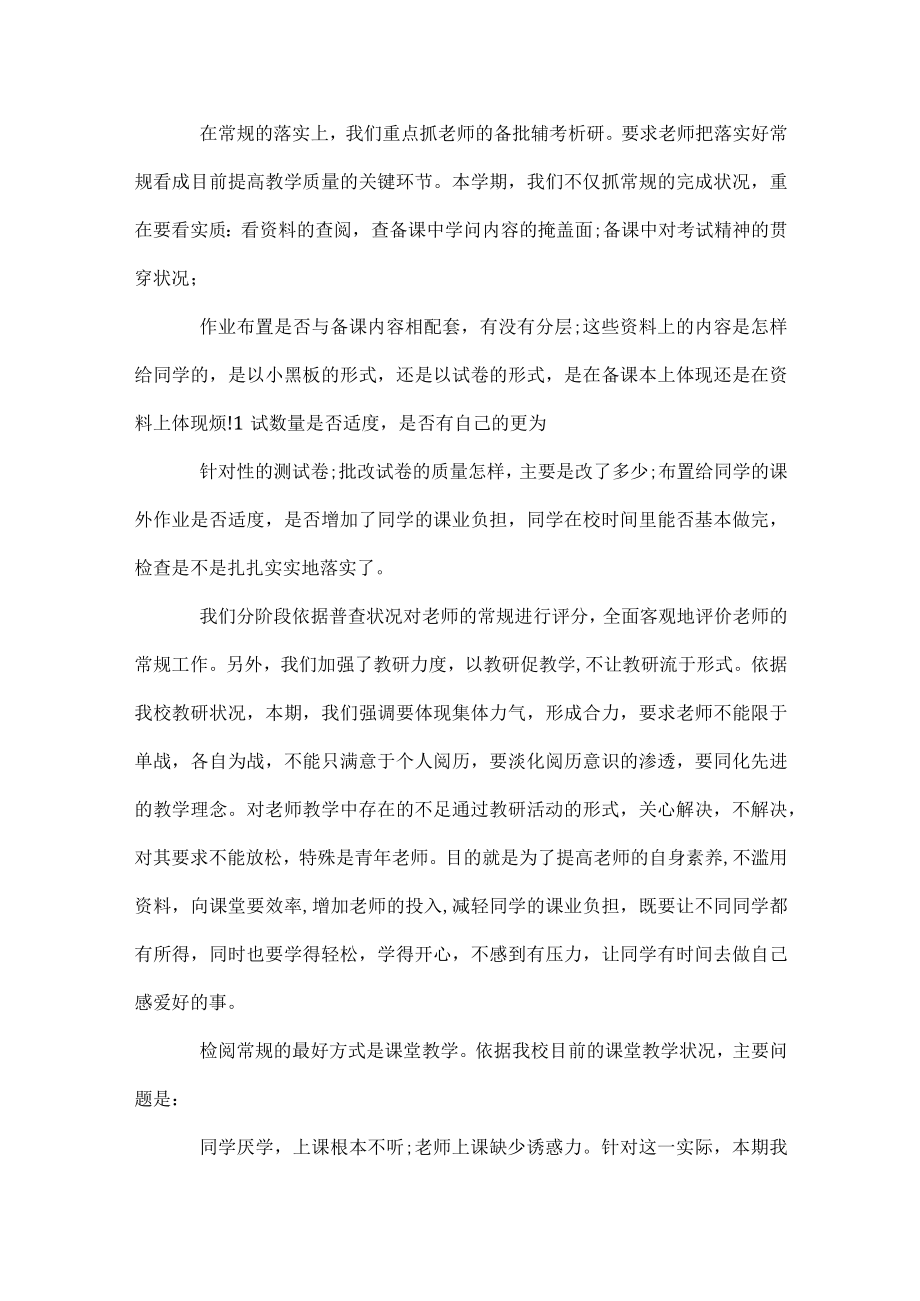 在常规的落实上，我们重点抓老师的备批辅考析研。要求老师把落实好常规看成目前提高教学质量的关键环节。本学期，我们不仅抓常规的完成状况，重在要看实质：看资料的查阅，查备课中学问内容的掩盖面;备课中对考试精神的贯穿状况；

作业布置是否与备课内容相配套，有没有分层;这些资料上的内容是怎样给同学的，是以小黑板的形式，还是以试卷的形式，是在备课本上体现还是在资料上体现烦!1 试数量是否适度，是否有自己的更为

针对性的测试卷;批改试卷的质量怎样，主要是改了多少;布置给同学的课外作业是否适度，是否增加了同学的课业负担，同学在校时间里能否基本做完，检查是不是扎扎实实地落实了。

我们分阶段依据普查状况对老师的常规进行评分，全面客观地评价老师的常规工作。另外，我们加强了教研力度，以教研促教学,不让教研流于形式。依据我校教研状况，本期，我们强调要体现集体力气，形成合力，要求老师不能限于单战，各自为战，不能只满意于个人阅历，要淡化阅历意识的渗透，要同化先进的教学理念。对老师教学中存在的不足通过教研活动的形式，关心解决，不解决，对其要求不能放松，特殊是青年老师。目的就是为了提高老师的自身素养,不滥用资料，向课堂要效率,增加老师的投入,减轻同学的课业负担，既要让不同同学都有所得，同时也要学得轻松，学得开心，不感到有压力，让同学有时间去做自己感爱好的事。

检阅常规的最好方式是课堂教学。依据我校目前的课堂教学状况，主要问题是：

同学厌学，上课根本不听;老师上课缺少诱惑力。针对这一实际，本期我